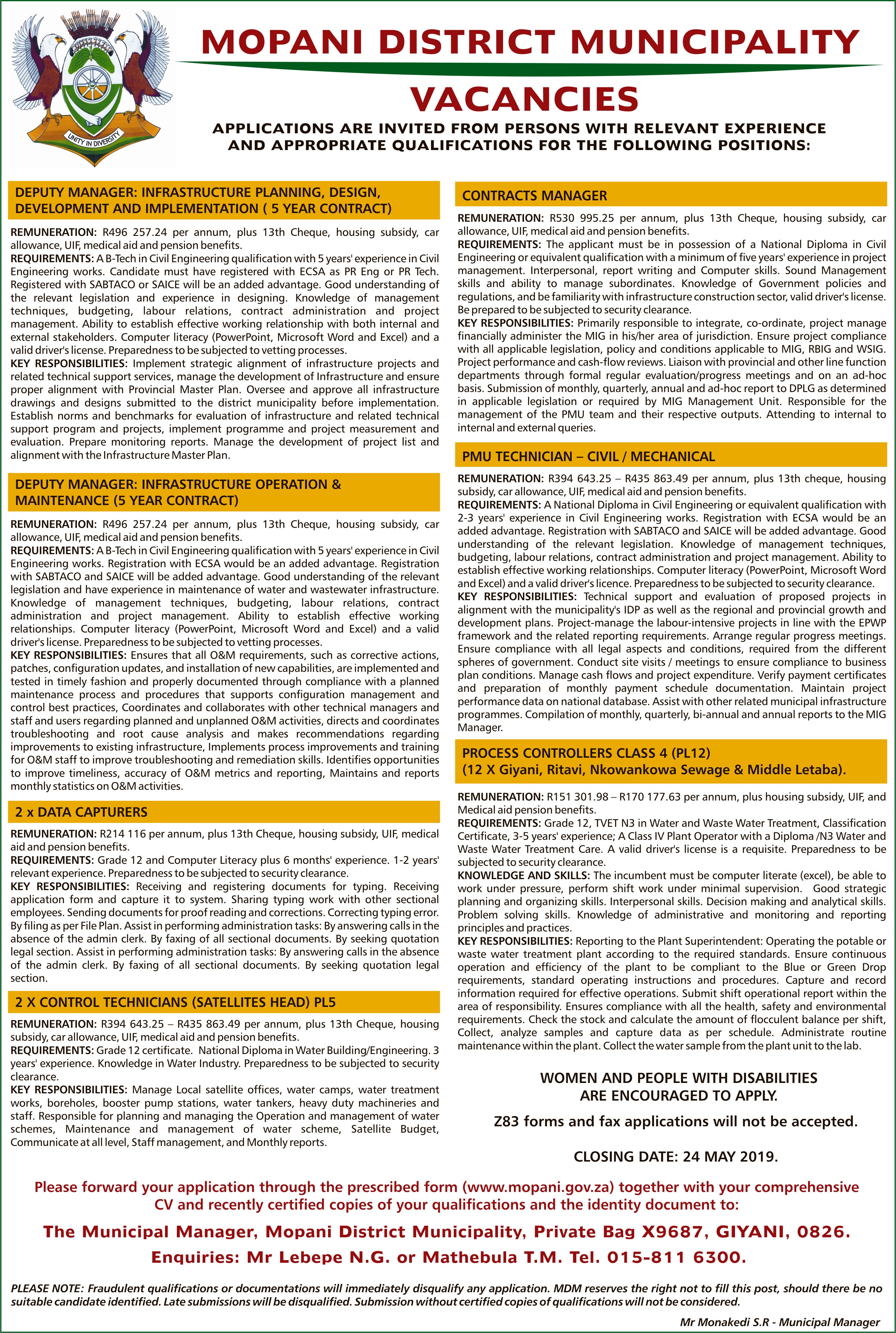 UNITY IN DIVERSITY

MOPANI DISTRICT MUNICIPALITY

VACANCIES

APPLICATIONS ARE INVITED FROM PERSONS WITH RELEVANT EXPERIENCE AND APPROPRIATE QUALIFICATIONS FOR THE FOLLOWING POSITIONS:

DEPUTY MANAGER: INFRASTRUCTURE PLANNING, DESIGN, DEVELOPMENT AND IMPLEMENTATION ( 5 YEAR CONTRACT)

REMUNERATION: R496 257.24 per annum, plus 13th Cheque, housing subsidy, car allowance, UIF, medical aid and pension benefits.
REQUIREMENTS: A B-Tech in Civil Engineering qualification with 5 years' experience in Civil Engineering works. Candidate must have registered with ECSA as PR Eng or PR Tech. Registered with SABTACO or SAICE will be an added advantage. Good understanding of the relevant legislation and experience in designing. Knowledge of management techniques, budgeting, labour relations, contract administration and project management. Ability to establish effective working relationship with both internal and external stakeholders. Computer literacy (PowerPoint, Microsoft Word and Excel) and a valid driver's license. Preparedness to be subjected to vetting processes.
KEY RESPONSIBILITIES: Implement strategic alignment of infrastructure projects and related technical support services, manage the development of Infrastructure and ensure proper alignment with Provincial Master Plan. Oversee and approve all infrastructure drawings and designs submitted to the district municipality before implementation. Establish norms and benchmarks for evaluation of infrastructure and related technical support program and projects, implement programme and project measurement and evaluation. Prepare monitoring reports. Manage the development of project list and alignment with the Infrastructure Master Plan.

DEPUTY MANAGER: INFRASTRUCTURE OPERATION & MAINTENANCE (5 YEAR CONTRACT)

REMUNERATION: R496 257.24 per annum, plus 13th Cheque, housing subsidy, car allowance, UIF, medical aid and pension benefits.
REQUIREMENTS: A B-Tech in Civil Engineering qualification with 5 years' experience in Civil Engineering works. Registration with ECSA would be an added advantage. Registration with SABTACO and SAICE will be added advantage. Good understanding of the relevant legislation and have experience in maintenance of water and wastewater infrastructure. Knowledge of management techniques, budgeting, labour relations, contract administration and project management. Ability to establish effective working relationships. Computer literacy (PowerPoint, Microsoft Word and Excel) and a valid driver's license. Preparedness to be subjected to vetting processes.
KEY RESPONSIBILITIES: Ensures that all O&M requirements, such as corrective actions, patches, configuration updates, and installation of new capabilities, are implemented and tested in timely fashion and properly documented through compliance with a planned maintenance process and procedures that supports configuration management and control best practices, Coordinates and collaborates with other technical managers and staff and users regarding planned and unplanned O&M activities, directs and coordinates troubleshooting and root cause analysis and makes recommendations regarding improvements to existing infrastructure, Implements process improvements and training for O&M staff to improve troubleshooting and remediation skills. Identifies opportunities to improve timeliness, accuracy of O&M metrics and reporting, Maintains and reports monthly statistics on O&M activities.

2 x DATA CAPTURERS

REMUNERATION: R214 116 per annum, plus 13th Cheque, housing subsidy, UIF, medical aid and pension benefits.
REQUIREMENTS: Grade 12 and Computer Literacy plus 6 months' experience. 1-2 years' relevant experience. Preparedness to be subjected to security clearance.
KEY RESPONSIBILITIES: Receiving and registering documents for typing. Receiving application form and capture it to system. Sharing typing work with other sectional employees. Sending documents for proof reading and corrections. Correcting typing error. By filing as per File Plan. Assist in performing administration tasks: By answering calls in the absence of the admin clerk. By faxing of all sectional documents. By seeking quotation legal section. Assist in performing administration tasks: By answering calls in the absence of the admin clerk. By faxing of all sectional documents. By seeking quotation legal section.

2 X CONTROL TECHNICIANS (SATELLITES HEAD) PL5

REMUNERATION: R394 643.25 – R435 863.49 per annum, plus 13th Cheque, housing subsidy, car allowance, UIF, medical aid and pension benefits.
REQUIREMENTS: Grade 12 certificate. National Diploma in Water Building/Engineering. 3 years' experience. Knowledge in Water Industry. Preparedness to be subjected to security clearance.
KEY RESPONSIBILITIES: Manage Local satellite offices, water camps, water treatment works, boreholes, booster pump stations, water tankers, heavy duty machineries and staff. Responsible for planning and managing the Operation and management of water schemes, Maintenance and management of water scheme, Satellite Budget, Communicate at all level, Staff management, and Monthly reports.

CONTRACTS MANAGER

REMUNERATION: R530 995.25 per annum, plus 13th Cheque, housing subsidy, car allowance, UIF, medical aid and pension benefits.
REQUIREMENTS: The applicant must be in possession of a National Diploma in Civil Engineering or equivalent qualification with a minimum of five years' experience in project management. Interpersonal, report writing and Computer skills. Sound Management skills and ability to manage subordinates. Knowledge of Government policies and regulations, and be familiarity with infrastructure construction sector, valid driver's license. Be prepared to be subjected to security clearance.
KEY RESPONSIBILITIES: Primarily responsible to integrate, co-ordinate, project manage financially administer the MIG in his/her area of jurisdiction. Ensure project compliance with all applicable legislation, policy and conditions applicable to MIG, RBIG and WSIG. Project performance and cash-flow reviews. Liaison with provincial and other line function departments through formal regular evaluation/progress meetings and on an ad-hoc basis. Submission of monthly, quarterly, annual and ad-hoc report to DPLG as determined in applicable legislation or required by MIG Management Unit. Responsible for the management of the PMU team and their respective outputs. Attending to internal to internal and external queries.

PMU TECHNICIAN – CIVIL / MECHANICAL

REMUNERATION: R394 643.25 – R435 863.49 per annum, plus 13th cheque, housing subsidy, car allowance, UIF, medical aid and pension benefits.
REQUIREMENTS: A National Diploma in Civil Engineering or equivalent qualification with 2-3 years' experience in Civil Engineering works. Registration with ECSA would be an added advantage. Registration with SABTACO and SAICE will be added advantage. Good understanding of the relevant legislation. Knowledge of management techniques, budgeting, labour relations, contract administration and project management. Ability to establish effective working relationships. Computer literacy (PowerPoint, Microsoft Word and Excel) and a valid driver's licence. Preparedness to be subjected to security clearance.
KEY RESPONSIBILITIES: Technical support and evaluation of proposed projects in alignment with the municipality's IDP as well as the regional and provincial growth and development plans. Project-manage the labour-intensive projects in line with the EPWP framework and the related reporting requirements. Arrange regular progress meetings. Ensure compliance with all legal aspects and conditions, required from the different spheres of government. Conduct site visits / meetings to ensure compliance to business plan conditions. Manage cash flows and project expenditure. Verify payment certificates and preparation of monthly payment schedule documentation. Maintain project performance data on national database. Assist with other related municipal infrastructure programmes. Compilation of monthly, quarterly, bi-annual and annual reports to the MIG Manager.

PROCESS CONTROLLERS CLASS 4 (PL12)
(12 X Giyani, Ritavi, Nkowankowa Sewage & Middle Letaba).

REMUNERATION: R151 301.98 – R170 177.63 per annum, plus housing subsidy, UIF, and Medical aid pension benefits.
REQUIREMENTS: Grade 12, TVET N3 in Water and Waste Water Treatment, Classification Certificate, 3-5 years' experience; A Class IV Plant Operator with a Diploma /N3 Water and Waste Water Treatment Care. A valid driver's license is a requisite. Preparedness to be subjected to security clearance.
KNOWLEDGE AND SKILLS: The incumbent must be computer literate (excel), be able to work under pressure, perform shift work under minimal supervision. Good strategic planning and organizing skills. Interpersonal skills. Decision making and analytical skills. Problem solving skills. Knowledge of administrative and monitoring and reporting principles and practices.
KEY RESPONSIBILITIES: Reporting to the Plant Superintendent: Operating the potable or waste water treatment plant according to the required standards. Ensure continuous operation and efficiency of the plant to be compliant to the Blue or Green Drop requirements, standard operating instructions and procedures. Capture and record information required for effective operations. Submit shift operational report within the area of responsibility. Ensures compliance with all the health, safety and environmental requirements. Check the stock and calculate the amount of flocculent balance per shift, Collect, analyze samples and capture data as per schedule. Administrate routine maintenance within the plant. Collect the water sample from the plant unit to the lab.

WOMEN AND PEOPLE WITH DISABILITIES ARE ENCOURAGED TO APPLY.

Z83 forms and fax applications will not be accepted.

CLOSING DATE: 24 MAY 2019.

Please forward your application through the prescribed form (www.mopani.gov.za) together with your comprehensive CV and recently certified copies of your qualifications and the identity document to:

The Municipal Manager, Mopani District Municipality, Private Bag X9687, GIYANI, 0826.

Enquiries: Mr Lebepe N.G. or Mathebula T.M. Tel. 015-811 6300.

PLEASE NOTE: Fraudulent qualifications or documentations will immediately disqualify any application. MDM reserves the right not to fill this post, should there be no suitable candidate identified. Late submissions will be disqualified. Submission without certified copies of qualifications will not be considered.

Mr Monakedi S.R - Municipal Manager